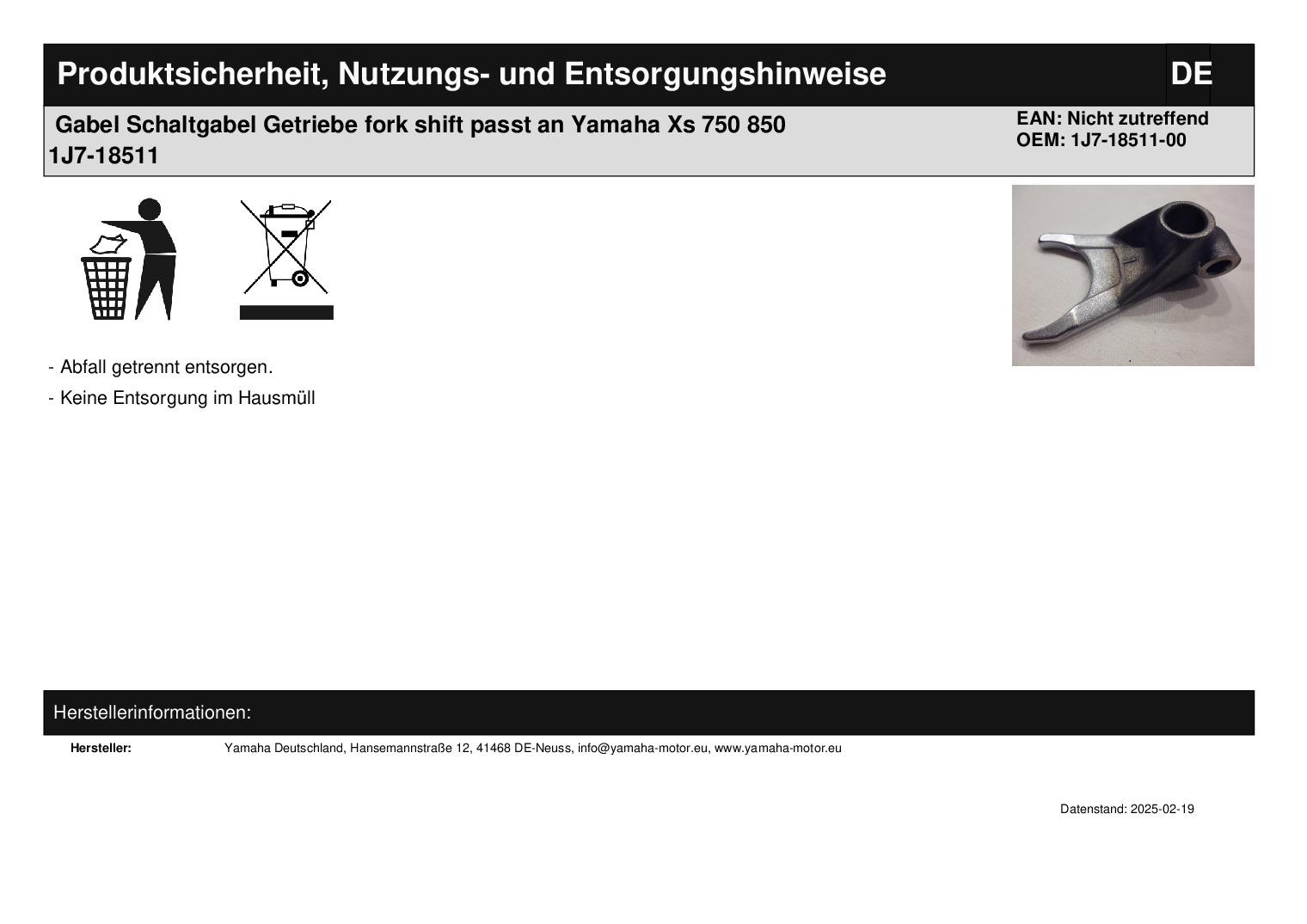 Produktsicherheit, Nutzungs- und Entsorgungshinweise

DE

Gabel Schaltgabel Getriebe fork shift passt an Yamaha Xs 750 850 1J7-18511

EAN: Nicht zutreffend
OEM: 1J7-18511-00

- Abfall getrennt entsorgen.

- Keine Entsorgung im Hausmüll

Herstellerinformationen:

Hersteller: Yamaha Deutschland, Hansemannstraße 12, 41468 DE-Neuss, info@yamaha-motor.eu, www.yamaha-motor.eu

Datenstand: 2025-02-19